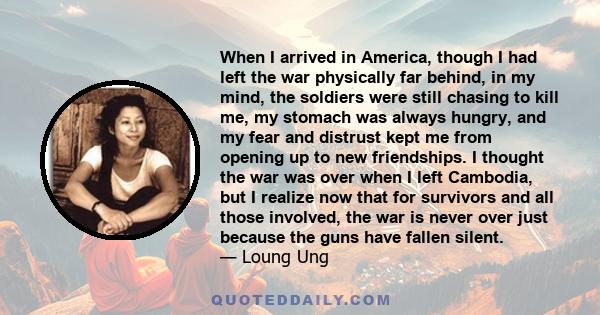 When I arrived in America, though I had left the war physically far behind, in my mind, the soldiers were still chasing to kill me, my stomach was always hungry, and my fear and distrust kept me from opening up to new friendships. I thought the war was over when I left Cambodia, but I realize now that for survivors and all those involved, the war is never over just because the guns have fallen silent.
— Loung Ung

QUOTEDDAILY.COM